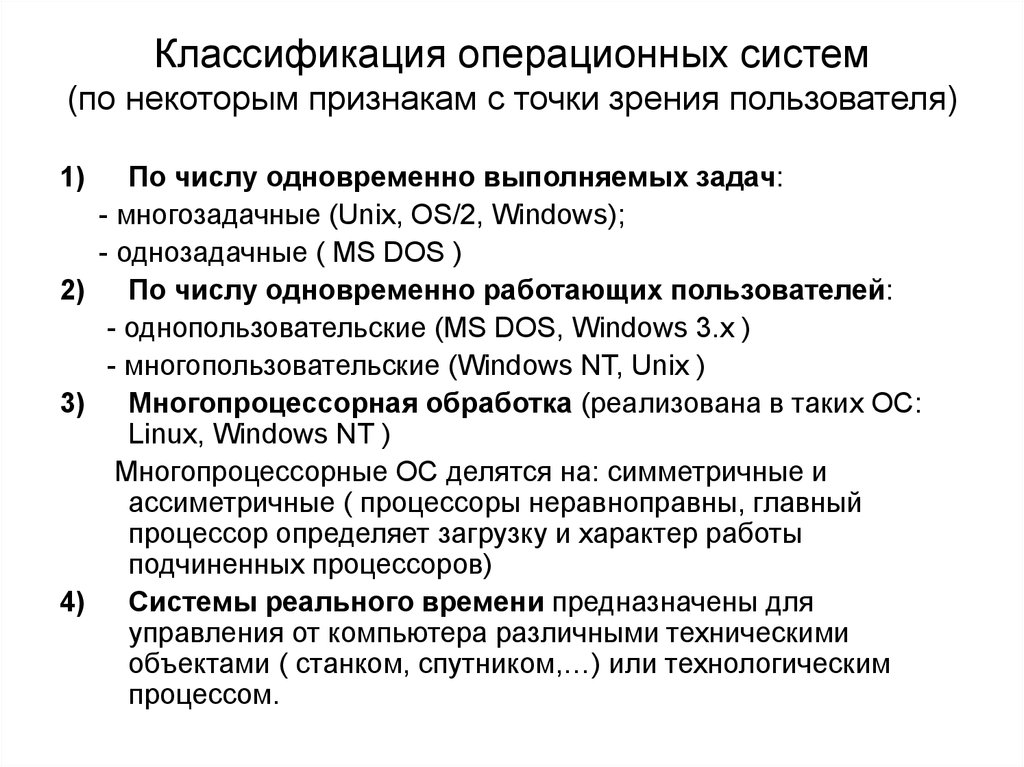 Классификация операционных систем
(по некоторым признакам с точки зрения пользователя)

1) По числу одновременно выполняемых задач:
- многозадачные (Unix, OS/2, Windows);
- однозадачные ( MS DOS )

2) По числу одновременно работающих пользователей:
- однопользовательские (MS DOS, Windows 3.x )
- многопользовательские (Windows NT, Unix )

3) Многопроцессорная обработка (реализована в таких ОС: Linux, Windows NT )

Многопроцессорные ОС делятся на: симметричные и ассиметричные ( процессоры неравноправны, главный процессор определяет загрузку и характер работы подчиненных процессоров)

4) Системы реального времени предназначены для управления от компьютера различными техническими объектами ( станком, спутником,…) или технологическим процессом.